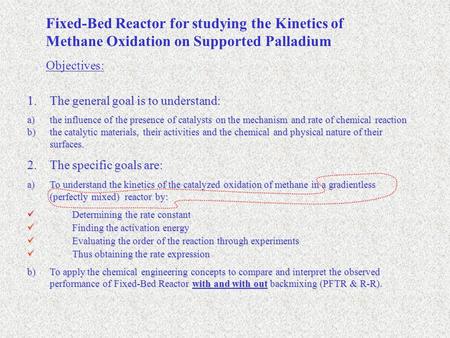 Fixed-Bed Reactor for studying the Kinetics of Methane Oxidation on Supported Palladium

Objectives:

1. The general goal is to understand:

a) the influence of the presence of catalysts on the mechanism and rate of chemical reaction
b) the catalytic materials, their activities and the chemical and physical nature of their surfaces.

2. The specific goals are:

a) To understand the kinetics of the catalyzed oxidation of methane in a gradientless (perfectly mixed) reactor by:

✓ Determining the rate constant
✓ Finding the activation energy
✓ Evaluating the order of the reaction through experiments
✓ Thus obtaining the rate expression

b) To apply the chemical engineering concepts to compare and interpret the observed performance of Fixed-Bed Reactor with and with out backmixing (PFTR & R-R).